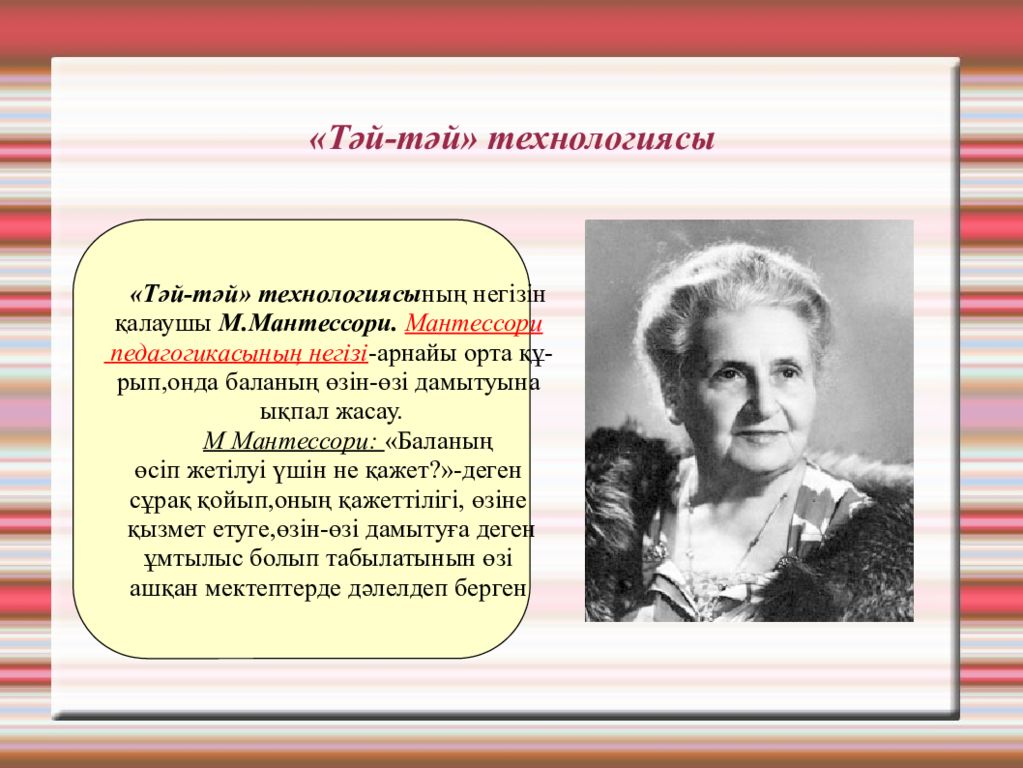 «Тәй-тәй» технологиясы

«Тәй-тәй» технологиясының негізін қалаушы М.Мантессори. Мантессори педагогикасының негізі-арнайы орта құрып,онда баланың өзін-өзі дамытуына ықпал жасау.

М Мантессори: «Баланың өсіп жетілуі үшін не қажет?»-деген сұрақ қойып,оның қажеттілігі, өзіне қызмет етуге,өзін-өзі дамытуға деген ұмтылыс болып табылатынын өзі ашқан мектептерде дәлелдеп берген